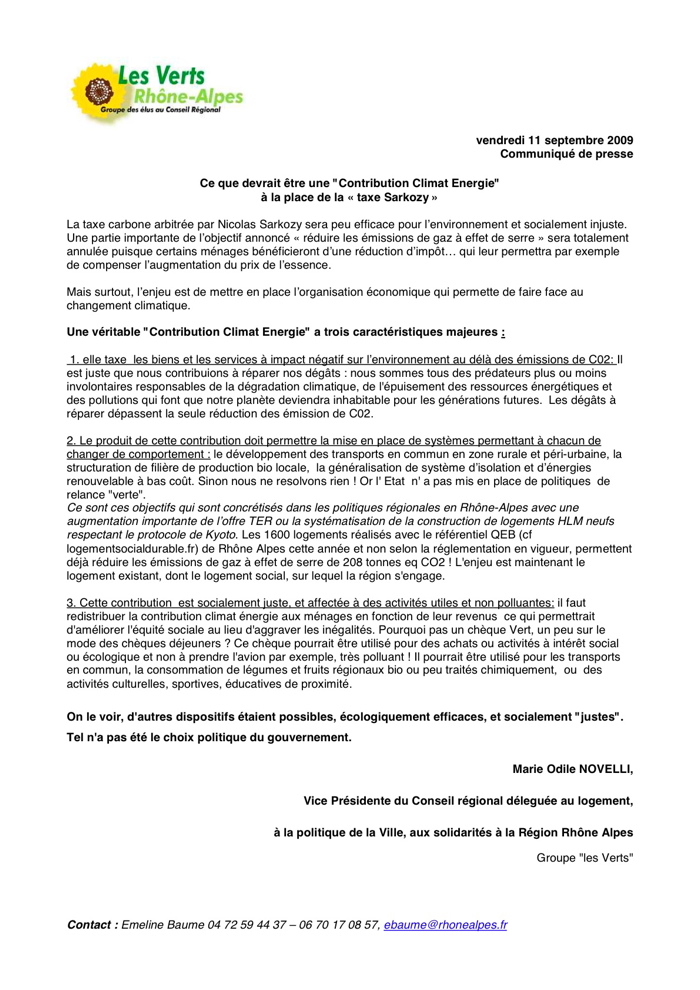 Les Verts
Rhône-Alpes
Groupe des élus au Conseil Régional

vendredi 11 septembre 2009
Communiqué de presse

Ce que devrait être une "Contribution Climat Energie" à la place de la « taxe Sarkozy »

La taxe carbone arbitrée par Nicolas Sarkozy sera peu efficace pour l'environnement et socialement injuste. Une partie importante de l'objectif annoncé « réduire les émissions de gaz à effet de serre » sera totalement annulée puisque certains ménages bénéficieront d'une réduction d'impôt… qui leur permettra par exemple de compenser l'augmentation du prix de l'essence.

Mais surtout, l'enjeu est de mettre en place l'organisation économique qui permette de faire face au changement climatique.

Une véritable "Contribution Climat Energie" a trois caractéristiques majeures :

1. elle taxe les biens et les services à impact négatif sur l'environnement au délà des émissions de C02: Il est juste que nous contribuions à réparer nos dégâts : nous sommes tous des prédateurs plus ou moins involontaires responsables de la dégradation climatique, de l'épuisement des ressources énergétiques et des pollutions qui font que notre planète deviendra inhabitable pour les générations futures. Les dégâts à réparer dépassent la seule réduction des émission de C02.

2. Le produit de cette contribution doit permettre la mise en place de systèmes permettant à chacun de changer de comportement : le développement des transports en commun en zone rurale et péri-urbaine, la structuration de filière de production bio locale, la généralisation de système d'isolation et d'énergies renouvelable à bas coût. Sinon nous ne resolvons rien ! Or l' Etat n' a pas mis en place de politiques de relance "verte".
Ce sont ces objectifs qui sont concrétisés dans les politiques régionales en Rhône-Alpes avec une augmentation importante de l'offre TER ou la systématisation de la construction de logements HLM neufs respectant le protocole de Kyoto. Les 1600 logements réalisés avec le référentiel QEB (cf logementsocialdurable.fr) de Rhône Alpes cette année et non selon la réglementation en vigueur, permettent déjà réduire les émissions de gaz à effet de serre de 208 tonnes eq CO2 ! L'enjeu est maintenant le logement existant, dont le logement social, sur lequel la région s'engage.

3. Cette contribution est socialement juste, et affectée à des activités utiles et non polluantes: il faut redistribuer la contribution climat énergie aux ménages en fonction de leur revenus ce qui permettrait d'améliorer l'équité sociale au lieu d'aggraver les inégalités. Pourquoi pas un chèque Vert, un peu sur le mode des chèques déjeuners ? Ce chèque pourrait être utilisé pour des achats ou activités à intérêt social ou écologique et non à prendre l'avion par exemple, très polluant ! Il pourrait être utilisé pour les transports en commun, la consommation de légumes et fruits régionaux bio ou peu traités chimiquement, ou des activités culturelles, sportives, éducatives de proximité.

On le voir, d'autres dispositifs étaient possibles, écologiquement efficaces, et socialement "justes".

Tel n'a pas été le choix politique du gouvernement.

Marie Odile NOVELLI,

Vice Présidente du Conseil régional déleguée au logement,

à la politique de la Ville, aux solidarités à la Région Rhône Alpes

Groupe "les Verts"

Contact : Emeline Baume 04 72 59 44 37 – 06 70 17 08 57, ebaume@rhonealpes.fr